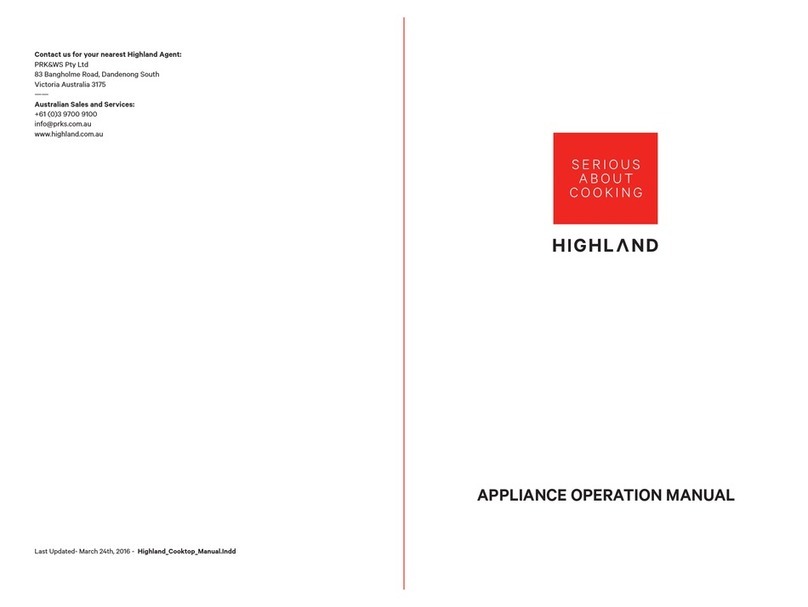 Contact us for your nearest Highland Agent:
PRK&WS Pty Ltd
83 Bangholme Road, Dandenong South
Victoria Australia 3175
——
Australian Sales and Services:
+61 (0)3 9700 9100
info@prks.com.au
www.highland.com.au

Last Updated- March 24th, 2016 - Highland_Cooktop_Manual.indd

SERIOUS
ABOUT
COOKING

HIGHLAND

APPLIANCE OPERATION MANUAL